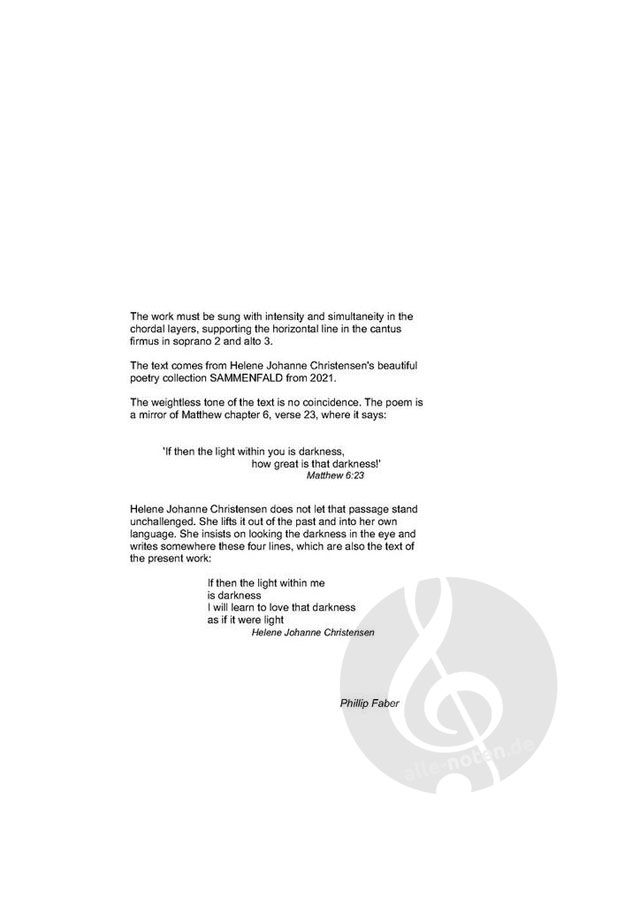 The work must be sung with intensity and simultaneity in the chordal layers, supporting the horizontal line in the cantus firmus in soprano 2 and alto 3.

The text comes from Helene Johanne Christensen's beautiful poetry collection SAMMENFALD from 2021.

The weightless tone of the text is no coincidence. The poem is a mirror of Matthew chapter 6, verse 23, where it says:

'If then the light within you is darkness,
how great is that darkness!'
Matthew 6:23

Helene Johanne Christensen does not let that passage stand unchallenged. She lifts it out of the past and into her own language. She insists on looking the darkness in the eye and writes somewhere these four lines, which are also the text of the present work:

If then the light within me
is darkness
I will learn to love that darkness
as if it were light
Helene Johanne Christensen

Phillip Faber

alle-noten.de